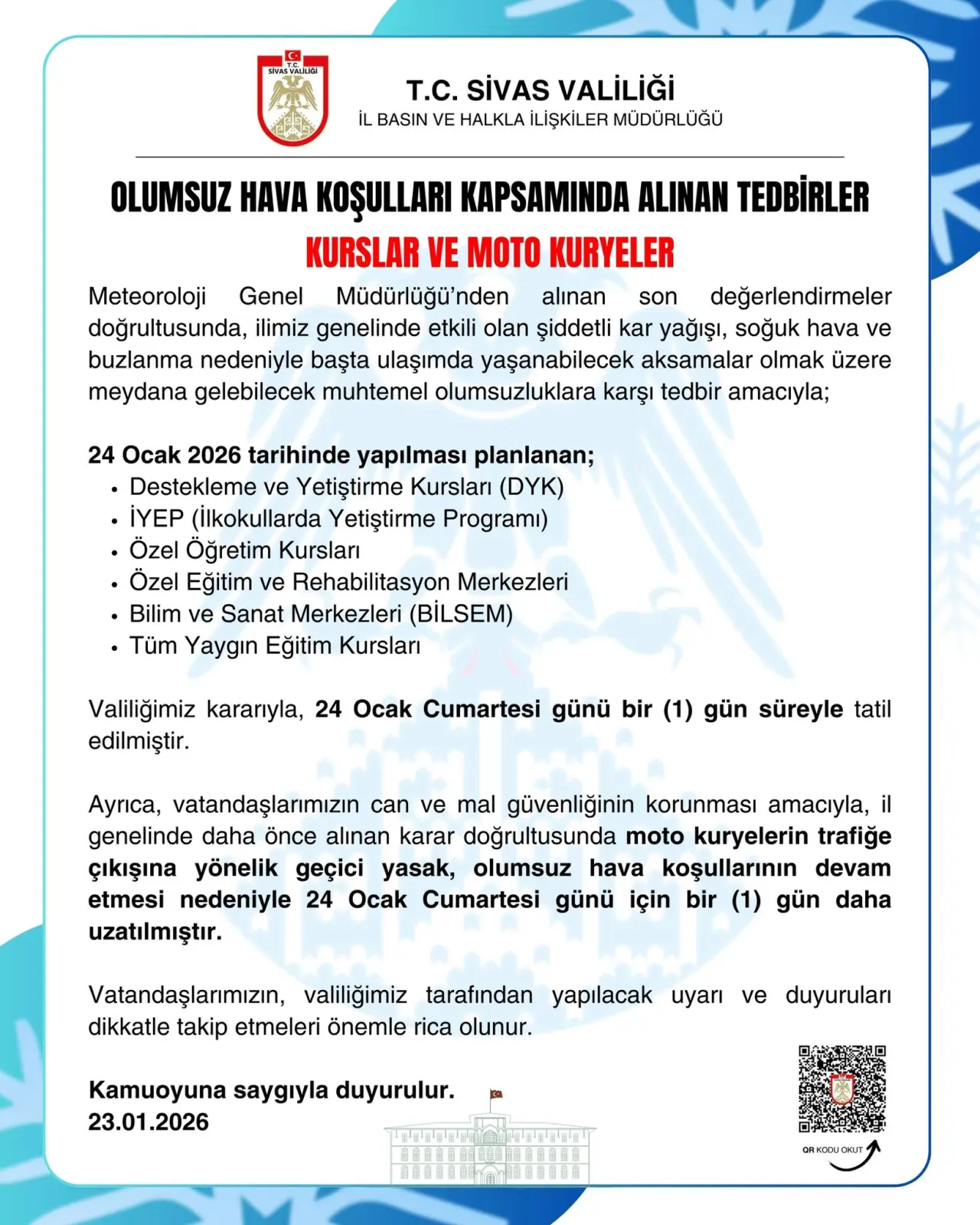 T.C.
SİVAS VALİLİĞİ

T.C. SİVAS VALİLİĞİ
İL BASIN VE HALKLA İLİŞKİLER MÜDÜRLÜĞÜ

OLUMSUZ HAVA KOŞULLARI KAPSAMINDA ALINAN TEDBİRLER
KURSLAR VE MOTO KURYELER

Meteoroloji Genel Müdürlüğü'nden alınan son değerlendirmeler doğrultusunda, ilimiz genelinde etkili olan şiddetli kar yağışı, soğuk hava ve buzlanma nedeniyle başta ulaşımda yaşanabilecek aksamalar olmak üzere meydana gelebilecek muhtemel olumsuzluklara karşı tedbir amacıyla;

24 Ocak 2026 tarihinde yapılması planlanan;
• Destekleme ve Yetiştirme Kursları (DYK)
• İYEP (İlkokullarda Yetiştirme Programı)
• Özel Öğretim Kursları
• Özel Eğitim ve Rehabilitasyon Merkezleri
• Bilim ve Sanat Merkezleri (BİLSEM)
• Tüm Yaygın Eğitim Kursları

Valiliğimiz kararıyla, 24 Ocak Cumartesi günü bir (1) gün süreyle tatil edilmiştir.

Ayrıca, vatandaşlarımızın can ve mal güvenliğinin korunması amacıyla, il genelinde daha önce alınan karar doğrultusunda moto kuryelerin trafiğe çıkışına yönelik geçici yasak, olumsuz hava koşullarının devam etmesi nedeniyle 24 Ocak Cumartesi günü için bir (1) gün daha uzatılmıştır.

Vatandaşlarımızın, valiliğimiz tarafından yapılacak uyarı ve duyuruları dikkatle takip etmeleri önemle rica olunur.

Kamuoyuna saygıyla duyurulur.
23.01.2026

QR KODU OKUT